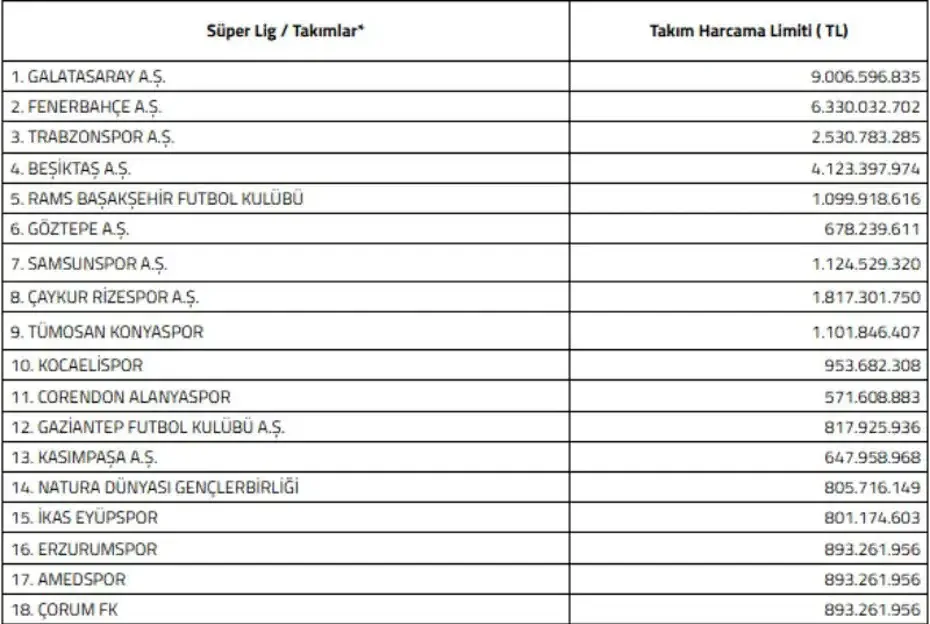 | Süper Lig / Takımlar* | Takım Harcama Limiti ( TL) |
|---|---|
| 1. GALATASARAY A.Ş. | 9.006.596.835 |
| 2. FENERBAHÇE A.Ş. | 6.330.032.702 |
| 3. TRABZONSPOR A.Ş. | 2.530.783.285 |
| 4. BEŞİKTAŞ A.Ş. | 4.123.397.974 |
| 5. RAMS BAŞAKŞEHİR FUTBOL KULÜBÜ | 1.099.918.616 |
| 6. GÖZTEPE A.Ş. | 678.239.611 |
| 7. SAMSUNSPOR A.Ş. | 1.124.529.320 |
| 8. ÇAYKUR RİZESPOR A.Ş. | 1.817.301.750 |
| 9. TÜMOSAN KONYASPOR | 1.101.846.407 |
| 10. KOCAELİSPOR | 953.682.308 |
| 11. CORENDON ALANYASPOR | 571.608.883 |
| 12. GAZİANTEP FUTBOL KULÜBÜ A.Ş. | 817.925.936 |
| 13. KASIMPAŞA A.Ş. | 647.958.968 |
| 14. NATURA DÜNYASI GENÇLERBİRLİĞİ | 805.716.149 |
| 15. İKAS EYÜPSPOR | 801.174.603 |
| 16. ERZURUMSPOR | 893.261.956 |
| 17. AMEDSPOR | 893.261.956 |
| 18. ÇORUM FK | 893.261.956 |